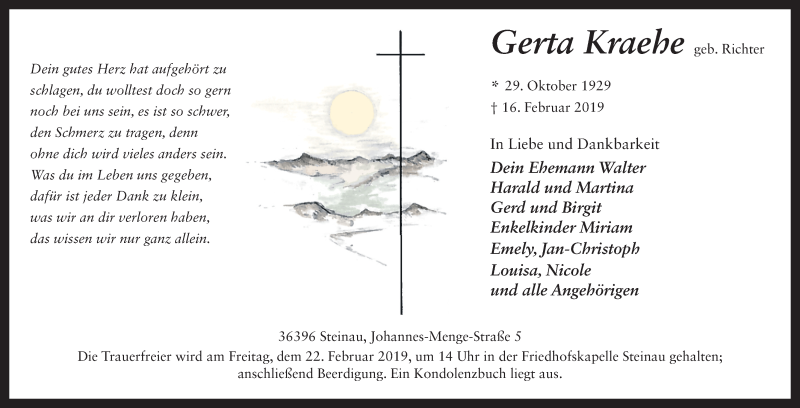 Dein gutes Herz hat aufgehört zu schlagen, du wolltest doch so gern noch bei uns sein, es ist so schwer, den Schmerz zu tragen, denn ohne dich wird vieles anders sein. Was du im Leben uns gegeben, dafür ist jeder Dank zu klein, was wir an dir verloren haben, das wissen wir nur ganz allein.

Gerta Kraehe geb. Richter

* 29. Oktober 1929
† 16. Februar 2019

In Liebe und Dankbarkeit
Dein Ehemann Walter
Harald und Martina
Gerd und Birgit
Enkelkinder Miriam
Emely, Jan-Christoph
Louisa, Nicole
und alle Angehörigen

36396 Steinau, Johannes-Menge-Straße 5
Die Trauerfreier wird am Freitag, dem 22. Februar 2019, um 14 Uhr in der Friedhofskapelle Steinau gehalten; anschließend Beerdigung. Ein Kondolenzbuch liegt aus.